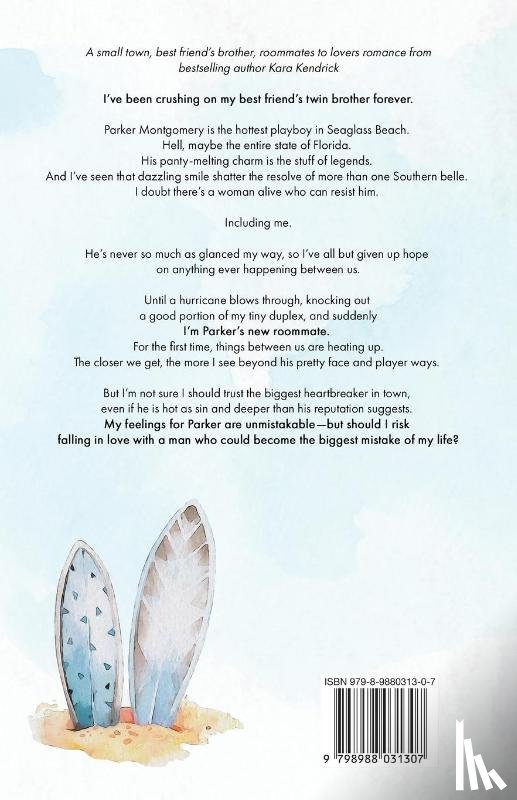 A small town, best friend's brother, roommates to lovers romance from bestselling author Kara Kendrick

I've been crushing on my best friend's twin brother forever.

Parker Montgomery is the hottest playboy in Seaglass Beach.
Hell, maybe the entire state of Florida.
His panty-melting charm is the stuff of legends.
And I've seen that dazzling smile shatter the resolve of more than one Southern belle.
I doubt there's a woman alive who can resist him.

Including me.

He's never so much as glanced my way, so I've all but given up hope on anything ever happening between us.

Until a hurricane blows through, knocking out a good portion of my tiny duplex, and suddenly
I'm Parker's new roommate.
For the first time, things between us are heating up.
The closer we get, the more I see beyond his pretty face and player ways.

But I'm not sure I should trust the biggest heartbreaker in town, even if he is hot as sin and deeper than his reputation suggests.
My feelings for Parker are unmistakable—but should I risk falling in love with a man who could become the biggest mistake of my life?

ISBN 979-8-9880313-0-7

9 798988 031307